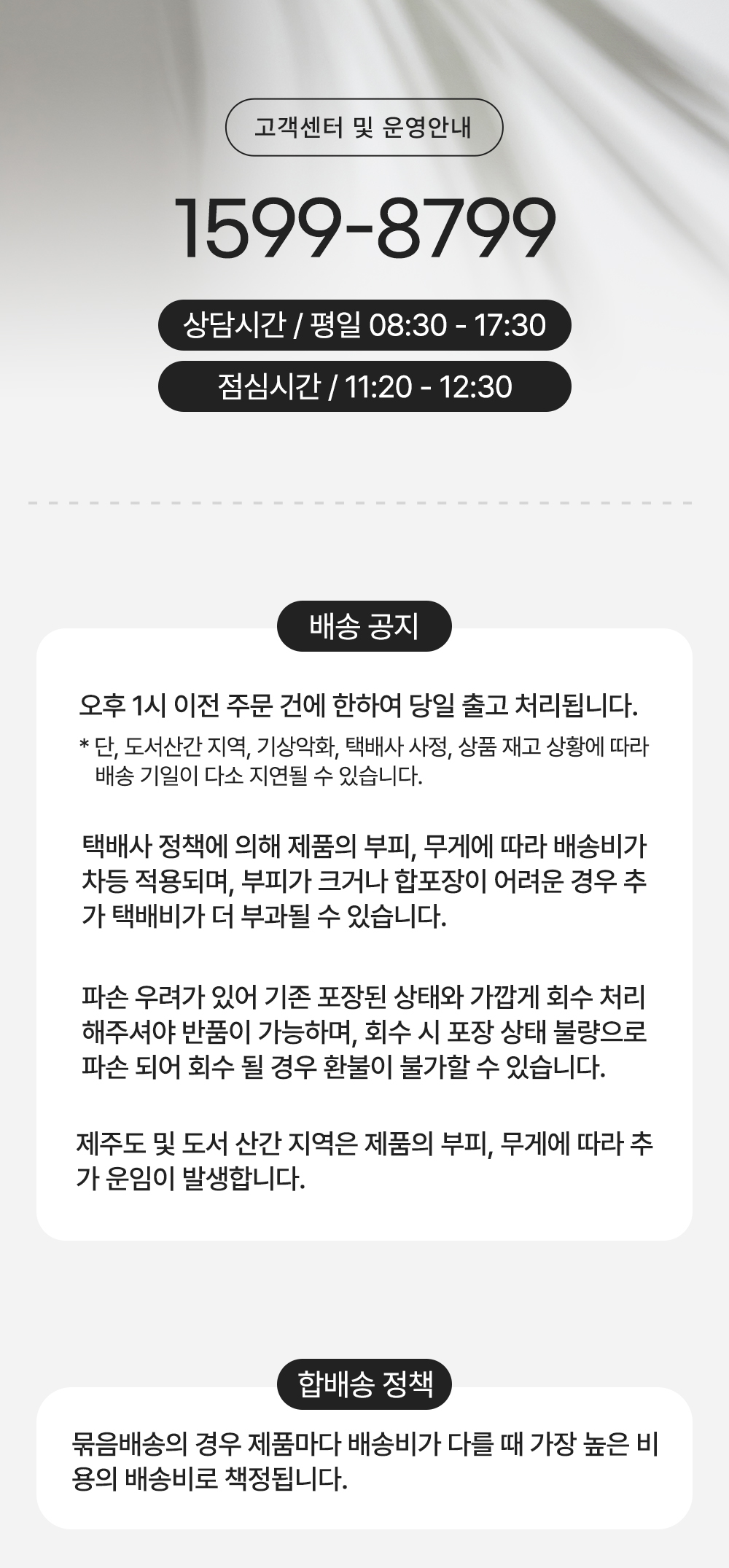 고객센터 및 운영안내

1599-8799

상담시간 / 평일 08:30 - 17:30

점심시간 / 11:20 - 12:30

배송 공지

오후 1시 이전 주문 건에 한하여 당일 출고 처리됩니다.

* 단, 도서산간 지역, 기상악화, 택배사 사정, 상품 재고 상황에 따라 배송 기일이 다소 지연될 수 있습니다.

택배사 정책에 의해 제품의 부피, 무게에 따라 배송비가 차등 적용되며, 부피가 크거나 합포장이 어려운 경우 추가 택배비가 더 부과될 수 있습니다.

파손 우려가 있어 기존 포장된 상태와 가깝게 회수 처리 해주셔야 반품이 가능하며, 회수 시 포장 상태 불량으로 파손 되어 회수 될 경우 환불이 불가할 수 있습니다.

제주도 및 도서 산간 지역은 제품의 부피, 무게에 따라 추가 운임이 발생합니다.

합배송 정책

묶음배송의 경우 제품마다 배송비가 다를 때 가장 높은 비용의 배송비로 책정됩니다.